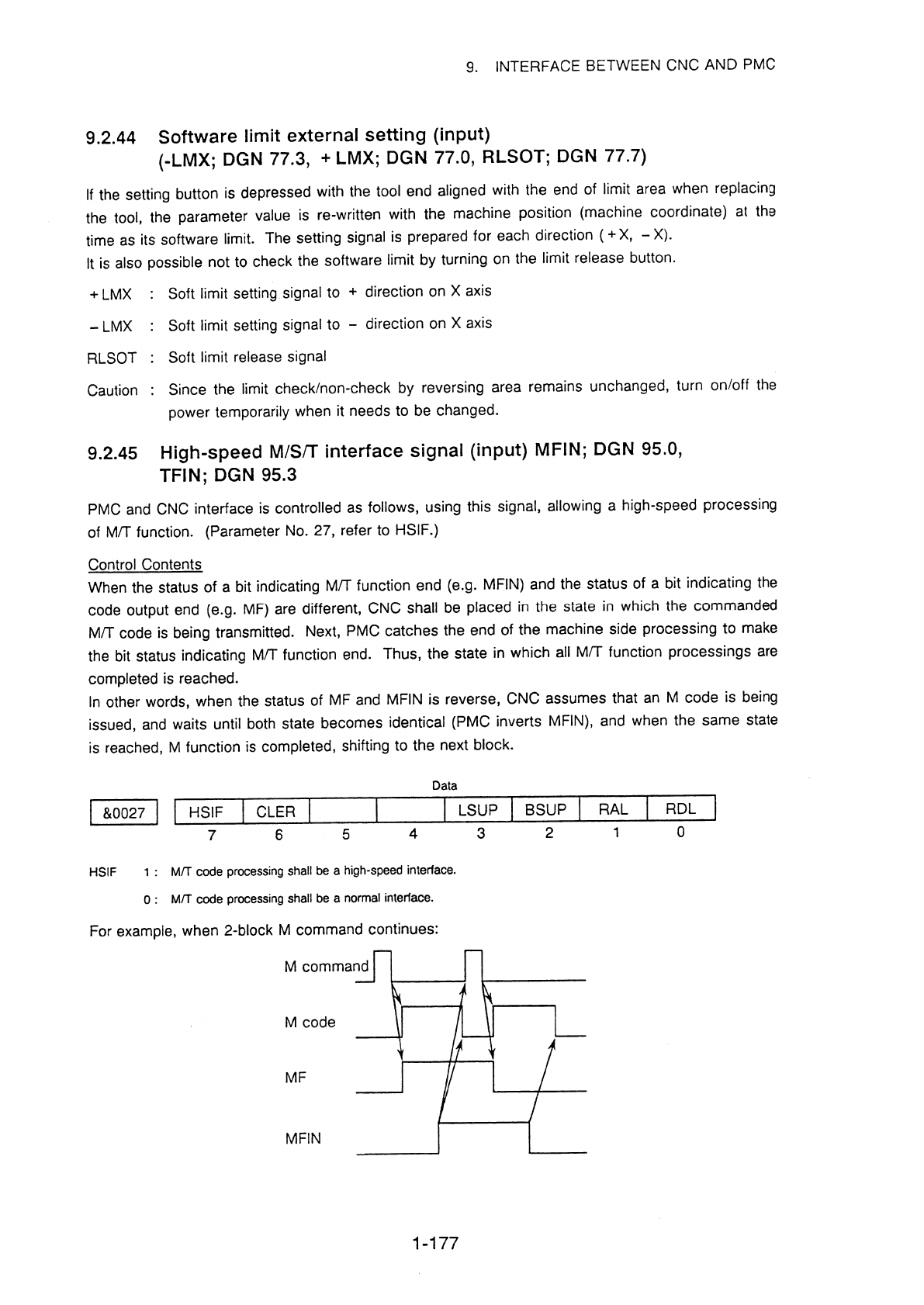 9. INTERFACE BETWEEN CNC AND PMC

9.2.44 Software limit external setting (input) (-LMX; DGN 77.3, +LMX; DGN 77.0, RLSOT; DGN 77.7)

If the setting button is depressed with the tool end aligned with the end of limit area when replacing the tool, the parameter value is re-written with the machine position (machine coordinate) at the time as its software limit. The setting signal is prepared for each direction (+X, −X).
It is also possible not to check the software limit by turning on the limit release button.

+LMX : Soft limit setting signal to + direction on X axis

−LMX : Soft limit setting signal to − direction on X axis

RLSOT : Soft limit release signal

Caution : Since the limit check/non-check by reversing area remains unchanged, turn on/off the power temporarily when it needs to be changed.

9.2.45 High-speed M/S/T interface signal (input) MFIN; DGN 95.0, TFIN; DGN 95.3

PMC and CNC interface is controlled as follows, using this signal, allowing a high-speed processing of M/T function. (Parameter No. 27, refer to HSIF.)

Control Contents
When the status of a bit indicating M/T function end (e.g. MFIN) and the status of a bit indicating the code output end (e.g. MF) are different, CNC shall be placed in the state in which the commanded M/T code is being transmitted. Next, PMC catches the end of the machine side processing to make the bit status indicating M/T function end. Thus, the state in which all M/T function processings are completed is reached.
In other words, when the status of MF and MFIN is reverse, CNC assumes that an M code is being issued, and waits until both state becomes identical (PMC inverts MFIN), and when the same state is reached, M function is completed, shifting to the next block.

Data

| &0027 | HSIF | CLER | | | LSUP | BSUP | RAL | RDL |
|---|---|---|---|---|---|---|---|---|
| | 7 | 6 | 5 | 4 | 3 | 2 | 1 | 0 |

HSIF 1 : M/T code processing shall be a high-speed interface.
0 : M/T code processing shall be a normal interface.

For example, when 2-block M command continues:

M command

M code

MF

MFIN

1-177